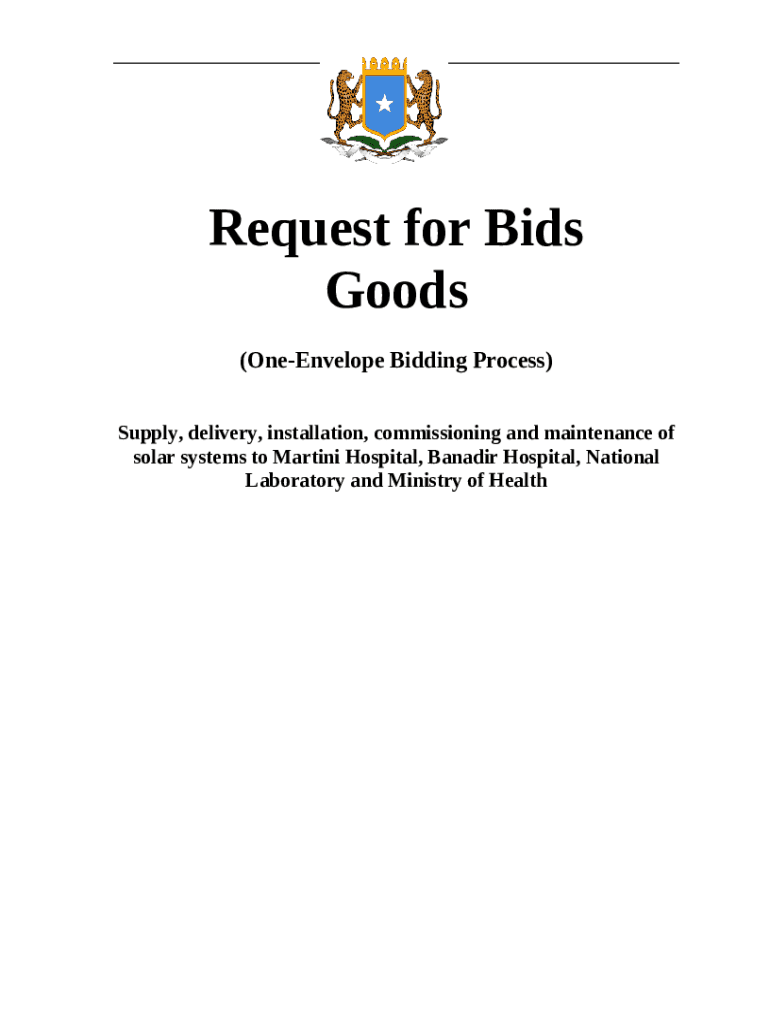 Request for Bids
Goods

(One-Envelope Bidding Process)

Supply, delivery, installation, commissioning and maintenance of solar systems to Martini Hospital, Banadir Hospital, National Laboratory and Ministry of Health